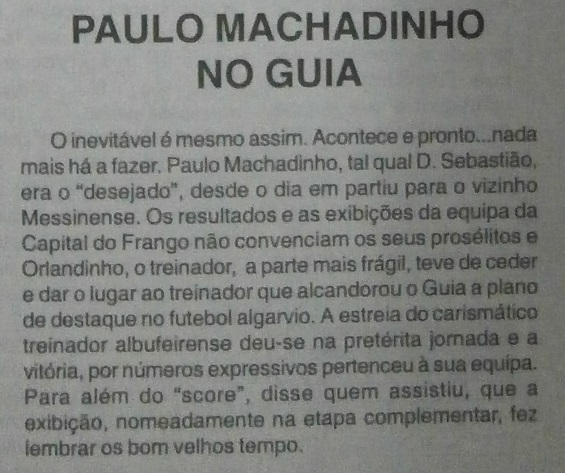 PAULO MACHADINHO
NO GUIA

O inevitável é mesmo assim. Acontece e pronto...nada mais há a fazer. Paulo Machadinho, tal qual D. Sebastião, era o "desejado", desde o dia em partiu para o vizinho Messinense. Os resultados e as exibições da equipa da Capital do Frango não convenciam os seus prosélitos e Orlandinho, o treinador, a parte mais frágil, teve de ceder e dar o lugar ao treinador que alcandorou o Guia a plano de destaque no futebol algarvio. A estreia do carismático treinador albufeirense deu-se na pretérita jornada e a vitória, por números expressivos pertenceu à sua equipa. Para além do "score", disse quem assistiu, que a exibição, nomeadamente na etapa complementar, fez lembrar os bom velhos tempo.